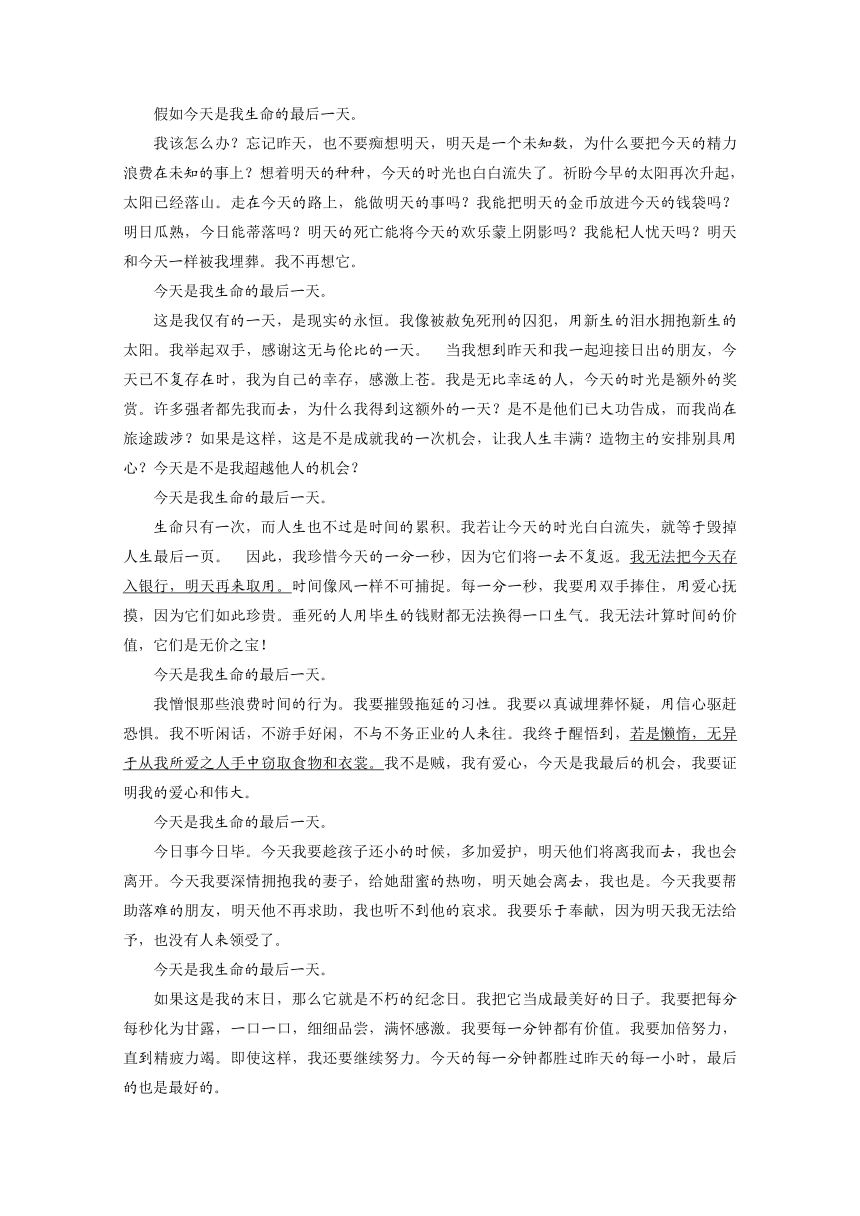 假如今天是我生命的最后一天。

我该怎么办？忘记昨天，也不要痴想明天，明天是一个未知数，为什么要把今天的精力浪费在未知的事上？想着明天的种种，今天的时光也白白流失了。祈盼今早的太阳再次升起，太阳已经落山。走在今天的路上，能做明天的事吗？我能把明天的金币放进今天的钱袋吗？明日瓜熟，今日能蒂落吗？明天的死亡能将今天的欢乐蒙上阴影吗？我能杞人忧天吗？明天和今天一样被我埋葬。我不再想它。

今天是我生命的最后一天。

这是我仅有的一天，是现实的永恒。我像被赦免死刑的囚犯，用新生的泪水拥抱新生的太阳。我举起双手，感谢这无与伦比的一天。　当我想到昨天和我一起迎接日出的朋友，今天已不复存在时，我为自己的幸存，感激上苍。我是无比幸运的人，今天的时光是额外的奖赏。许多强者都先我而去，为什么我得到这额外的一天？是不是他们已大功告成，而我尚在旅途跋涉？如果是这样，这是不是成就我的一次机会，让我人生丰满？造物主的安排别具用心？今天是不是我超越他人的机会？

今天是我生命的最后一天。

生命只有一次，而人生也不过是时间的累积。我若让今天的时光白白流失，就等于毁掉人生最后一页。　因此，我珍惜今天的一分一秒，因为它们将一去不复返。我无法把今天存入银行，明天再来取用。时间像风一样不可捕捉。每一分一秒，我要用双手捧住，用爱心抚摸，因为它们如此珍贵。垂死的人用毕生的钱财都无法换得一口生气。我无法计算时间的价值，它们是无价之宝！

今天是我生命的最后一天。

我憎恨那些浪费时间的行为。我要摧毁拖延的习性。我要以真诚埋葬怀疑，用信心驱赶恐惧。我不听闲话，不游手好闲，不与不务正业的人来往。我终于醒悟到，若是懒惰，无异于从我所爱之人手中窃取食物和衣裳。我不是贼，我有爱心，今天是我最后的机会，我要证明我的爱心和伟大。

今天是我生命的最后一天。

今日事今日毕。今天我要趁孩子还小的时候，多加爱护，明天他们将离我而去，我也会离开。今天我要深情拥抱我的妻子，给她甜蜜的热吻，明天她会离去，我也是。今天我要帮助落难的朋友，明天他不再求助，我也听不到他的哀求。我要乐于奉献，因为明天我无法给予，也没有人来领受了。

今天是我生命的最后一天。

如果这是我的末日，那么它就是不朽的纪念日。我把它当成最美好的日子。我要把每分每秒化为甘露，一口一口，细细品尝，满怀感激。我要每一分钟都有价值。我要加倍努力，直到精疲力竭。即使这样，我还要继续努力。今天的每一分钟都胜过昨天的每一小时，最后的也是最好的。